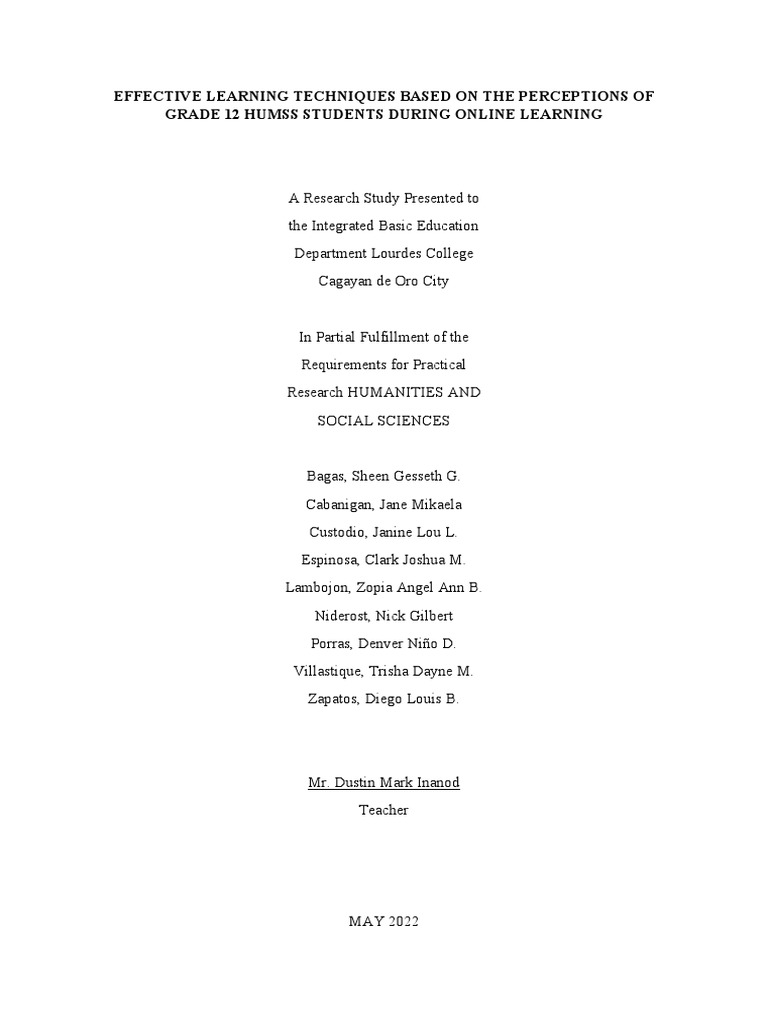 EFFECTIVE LEARNING TECHNIQUES BASED ON THE PERCEPTIONS OF GRADE 12 HUMSS STUDENTS DURING ONLINE LEARNING

A Research Study Presented to
the Integrated Basic Education
Department Lourdes College
Cagayan de Oro City

In Partial Fulfillment of the
Requirements for Practical
Research HUMANITIES AND
SOCIAL SCIENCES

Bagas, Sheen Gesseth G.
Cabanigan, Jane Mikaela
Custodio, Janine Lou L.
Espinosa, Clark Joshua M.
Lambojon, Zopia Angel Ann B.
Niderost, Nick Gilbert
Porras, Denver Niño D.
Villastique, Trisha Dayne M.
Zapatos, Diego Louis B.

Mr. Dustin Mark Inanod
Teacher

MAY 2022